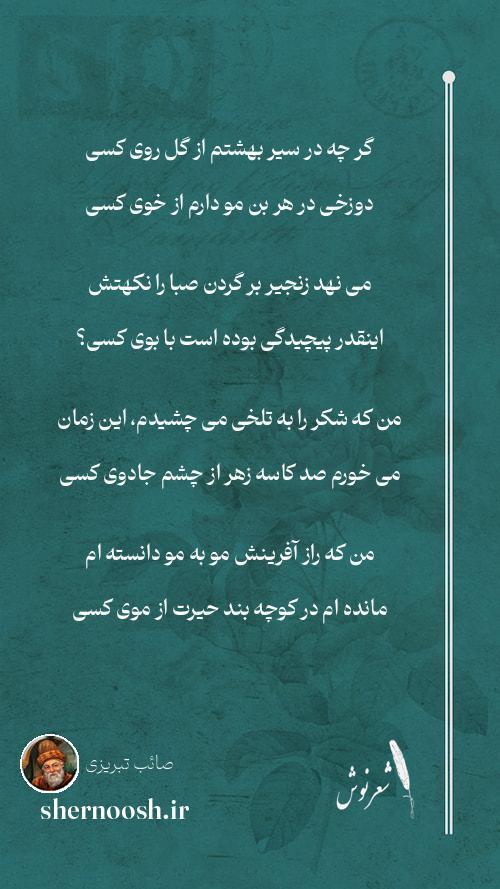 گر چه در سیر بهشتم از گل روی کسی
دوزخی در هر بن مو دارم از خوی کسی

می نهد زنجیر بر گردن صبا را نکهتش
اینقدر پیچیدگی بوده است با بوی کسی؟

من که شکر را به تلخی می چشیدم، این زمان
می خورم صد کاسه زهر از چشم جادوی کسی

من که راز آفرینش مو به مو دانسته ام
مانده ام در کوچه بند حیرت از موی کسی

صائب تبریزی
shernoosh.ir

شعرنوش